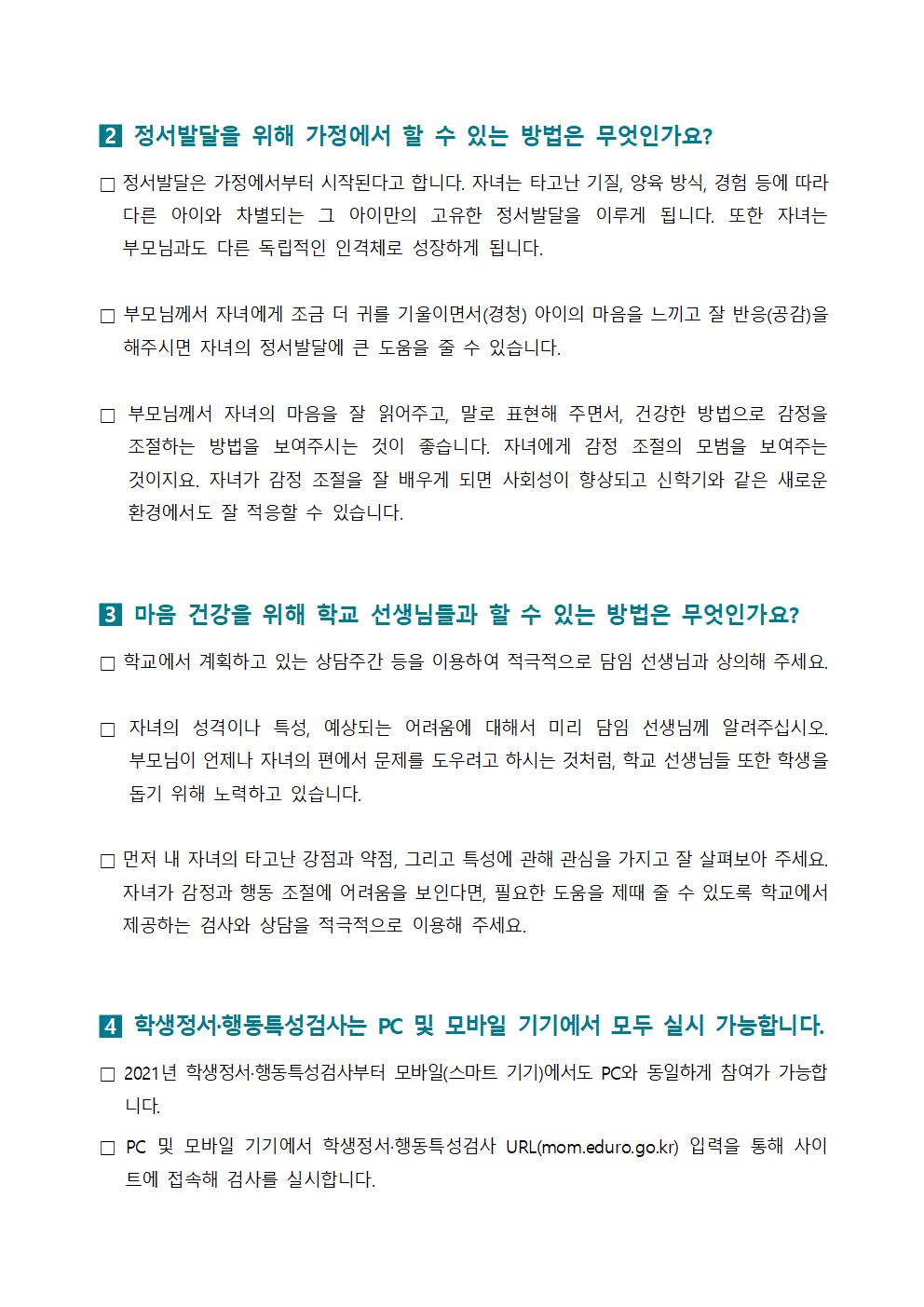 2 정서발달을 위해 가정에서 할 수 있는 방법은 무엇인가요?

□ 정서발달은 가정에서부터 시작된다고 합니다. 자녀는 타고난 기질, 양육 방식, 경험 등에 따라 다른 아이와 차별되는 그 아이만의 고유한 정서발달을 이루게 됩니다. 또한 자녀는 부모님과도 다른 독립적인 인격체로 성장하게 됩니다.

□ 부모님께서 자녀에게 조금 더 귀를 기울이면서(경청) 아이의 마음을 느끼고 잘 반응(공감)을 해주시면 자녀의 정서발달에 큰 도움을 줄 수 있습니다.

□ 부모님께서 자녀의 마음을 잘 읽어주고, 말로 표현해 주면서, 건강한 방법으로 감정을 조절하는 방법을 보여주시는 것이 좋습니다. 자녀에게 감정 조절의 모범을 보여주는 것이지요. 자녀가 감정 조절을 잘 배우게 되면 사회성이 향상되고 신학기와 같은 새로운 환경에서도 잘 적응할 수 있습니다.

3 마음 건강을 위해 학교 선생님들과 할 수 있는 방법은 무엇인가요?

□ 학교에서 계획하고 있는 상담주간 등을 이용하여 적극적으로 담임 선생님과 상의해 주세요.

□ 자녀의 성격이나 특성, 예상되는 어려움에 대해서 미리 담임 선생님께 알려주십시오. 부모님이 언제나 자녀의 편에서 문제를 도우려고 하시는 것처럼, 학교 선생님들 또한 학생을 돕기 위해 노력하고 있습니다.

□ 먼저 내 자녀의 타고난 강점과 약점, 그리고 특성에 관해 관심을 가지고 잘 살펴보아 주세요. 자녀가 감정과 행동 조절에 어려움을 보인다면, 필요한 도움을 제때 줄 수 있도록 학교에서 제공하는 검사와 상담을 적극적으로 이용해 주세요.

4 학생정서·행동특성검사는 PC 및 모바일 기기에서 모두 실시 가능합니다.

□ 2021년 학생정서·행동특성검사부터 모바일(스마트 기기)에서도 PC와 동일하게 참여가 가능합니다.

□ PC 및 모바일 기기에서 학생정서·행동특성검사 URL(mom.eduro.go.kr) 입력을 통해 사이트에 접속해 검사를 실시합니다.